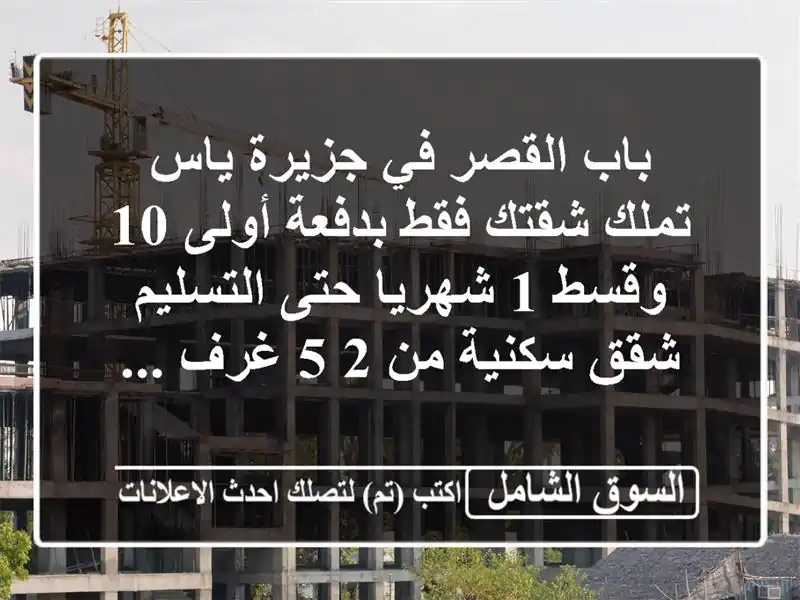 باب القصر في جزيرة ياس تملك شقتك فقط بدفعة أولى 10 وقسط 1 شهريا حتى التسليم شقق سكنية من 2 5 غرف ...

السوق الشامل اكتب (تم) لتصلك احدث الاعلانات